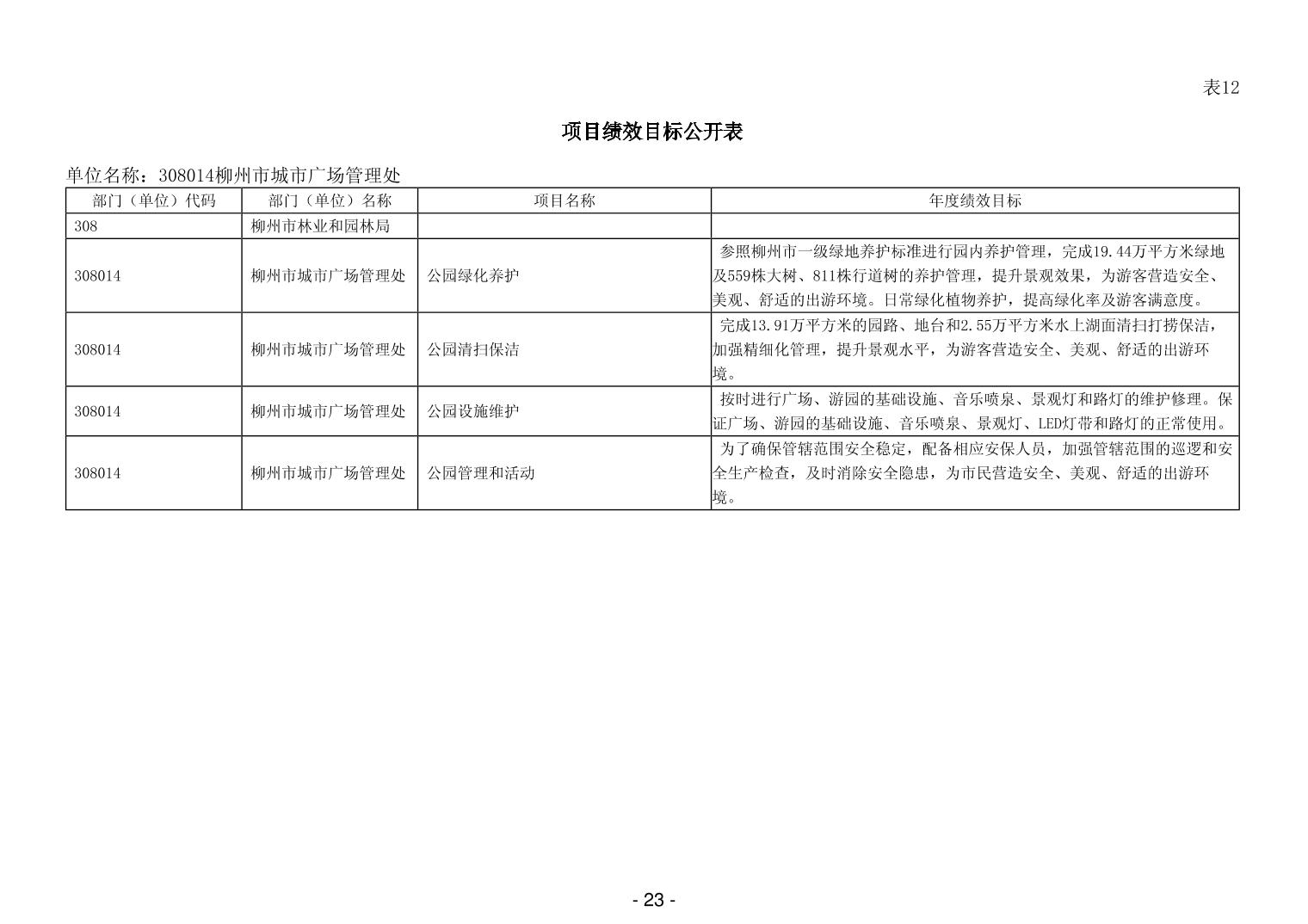 表12

项目绩效目标公开表

单位名称：308014柳州市城市广场管理处

| 部门（单位）代码 | 部门（单位）名称 | 项目名称 | 年度绩效目标 |
|---|---|---|---|
| 308 | 柳州市林业和园林局 | | |
| 308014 | 柳州市城市广场管理处 | 公园绿化养护 | 参照柳州市一级绿地养护标准进行园内养护管理，完成19.44万平方米绿地及559株大树、811株行道树的养护管理，提升景观效果，为游客营造安全、美观、舒适的出游环境。日常绿化植物养护，提高绿化率及游客满意度。 |
| 308014 | 柳州市城市广场管理处 | 公园清扫保洁 | 完成13.91万平方米的园路、地台和2.55万平方米水上湖面清扫打捞保洁，加强精细化管理，提升景观水平，为游客营造安全、美观、舒适的出游环境。 |
| 308014 | 柳州市城市广场管理处 | 公园设施维护 | 按时进行广场、游园的基础设施、音乐喷泉、景观灯和路灯的维护修理。保证广场、游园的基础设施、音乐喷泉、景观灯、LED灯带和路灯的正常使用。 |
| 308014 | 柳州市城市广场管理处 | 公园管理和活动 | 为了确保管辖范围安全稳定，配备相应安保人员，加强管辖范围的巡逻和安全生产检查，及时消除安全隐患，为市民营造安全、美观、舒适的出游环境。 |

- 23 -